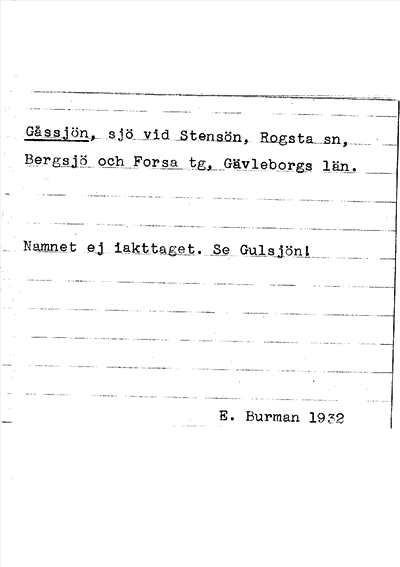 Gåssjön, sjö vid Stensön, Rogsta sn, Bergsjö och Forsa tg, Gävleborgs län.

Namnet ej iakttaget. Se Gulsjön!

E. Burman 1932